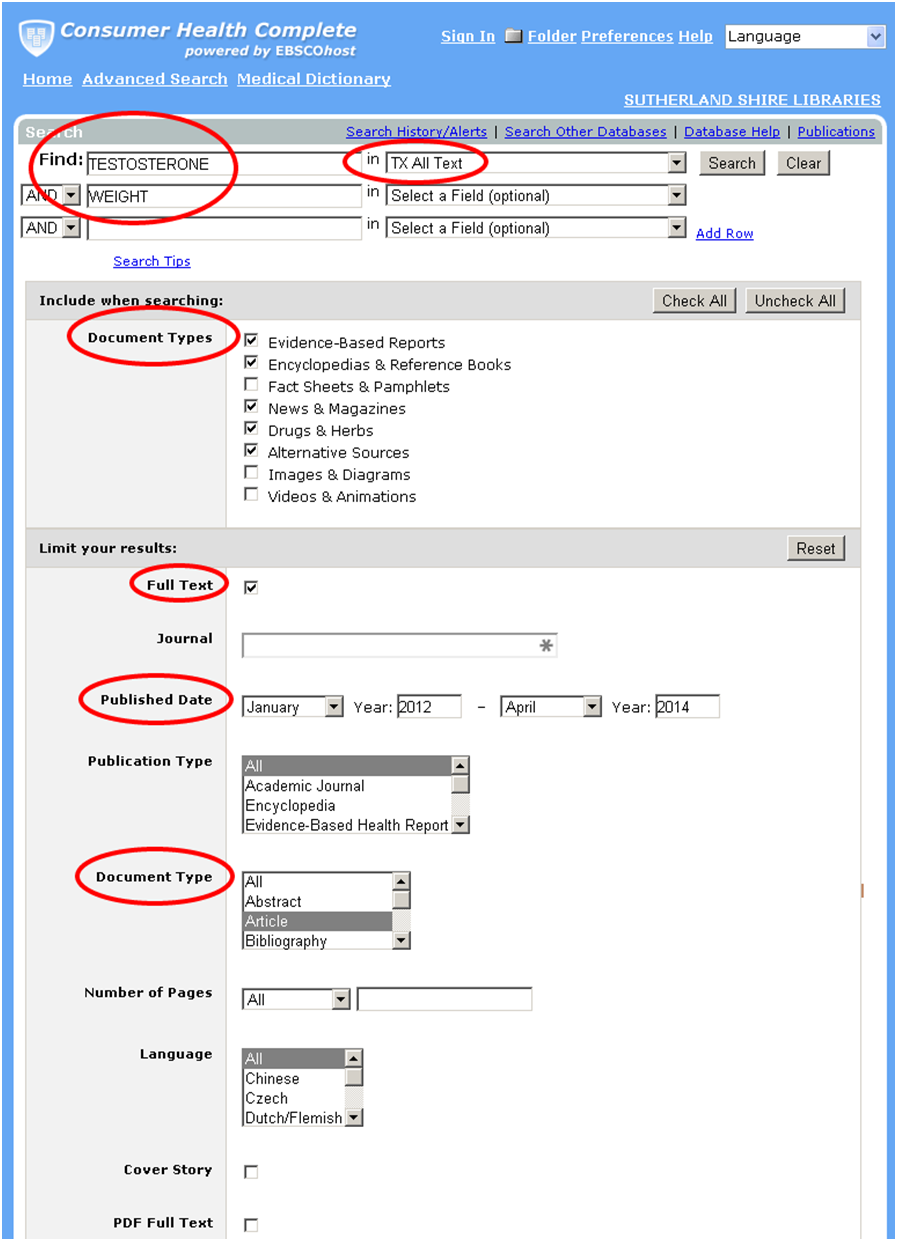 Consumer Health Complete
powered by EBSCOhost

Sign In Folder Preferences Help Language

Home Advanced Search Medical Dictionary

SUTHERLAND SHIRE LIBRARIES

Search
Search History/Alerts | Search Other Databases | Database Help | Publications

Find: TESTOSTERONE in TX All Text Search Clear
AND WEIGHT in Select a Field (optional)
AND in Select a Field (optional) Add Row

Search Tips

Include when searching: Check All Uncheck All

Document Types
Evidence-Based Reports
Encyclopedias & Reference Books
Fact Sheets & Pamphlets
News & Magazines
Drugs & Herbs
Alternative Sources
Images & Diagrams
Videos & Animations

Limit your results: Reset

Full Text

Journal

Published Date January Year: 2012 – April Year: 2014

Publication Type
All
Academic Journal
Encyclopedia
Evidence-Based Health Report

Document Type
All
Abstract
Article
Bibliography

Number of Pages All

Language
All
Chinese
Czech
Dutch/Flemish

Cover Story

PDF Full Text